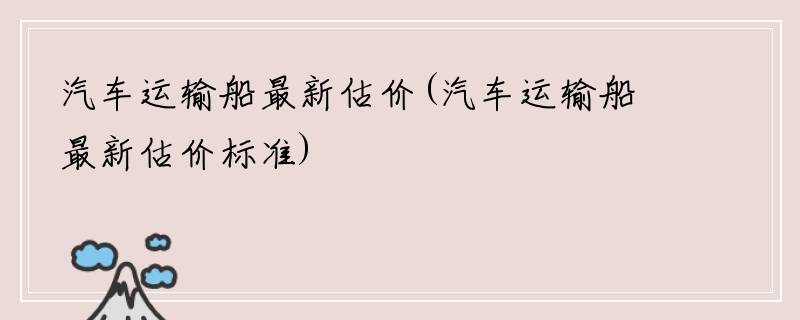 汽车运输船最新估价(汽车运输船最新估价标准)